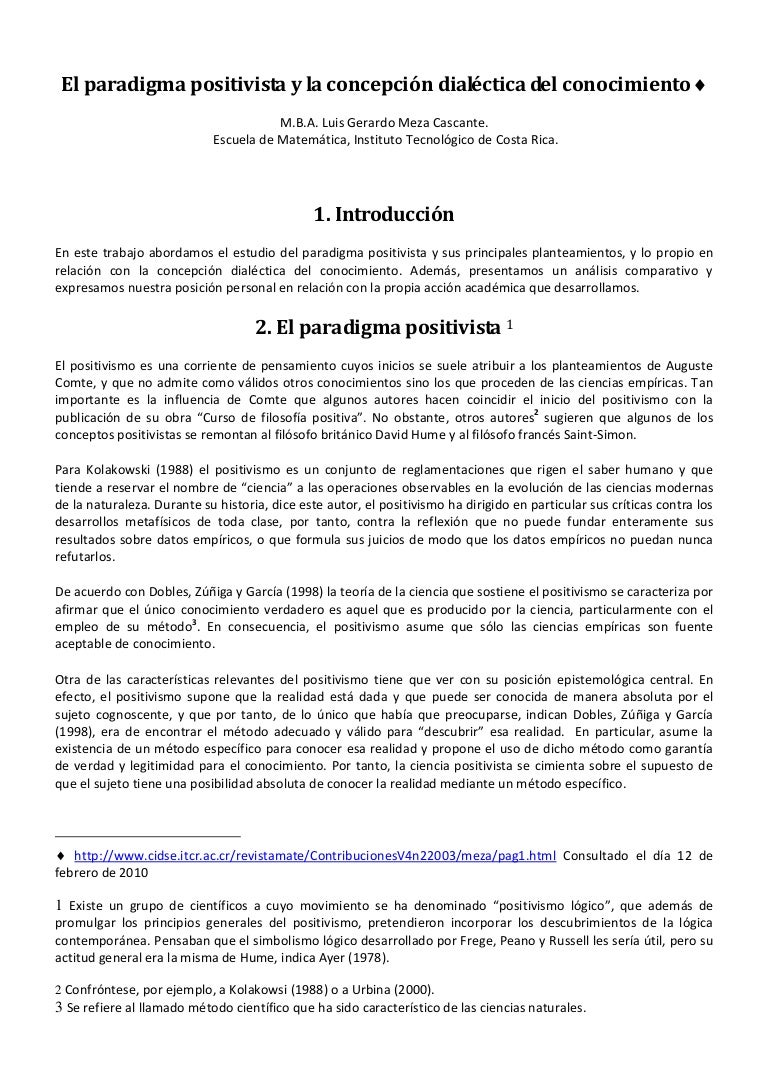 El paradigma positivista y la concepción dialéctica del conocimiento ♦

M.B.A. Luis Gerardo Meza Cascante.
Escuela de Matemática, Instituto Tecnológico de Costa Rica.

1. Introducción

En este trabajo abordamos el estudio del paradigma positivista y sus principales planteamientos, y lo propio en relación con la concepción dialéctica del conocimiento. Además, presentamos un análisis comparativo y expresamos nuestra posición personal en relación con la propia acción académica que desarrollamos.

2. El paradigma positivista $^1$

El positivismo es una corriente de pensamiento cuyos inicios se suele atribuir a los planteamientos de Auguste Comte, y que no admite como válidos otros conocimientos sino los que proceden de las ciencias empíricas. Tan importante es la influencia de Comte que algunos autores hacen coincidir el inicio del positivismo con la publicación de su obra "Curso de filosofía positiva". No obstante, otros autores$^2$ sugieren que algunos de los conceptos positivistas se remontan al filósofo británico David Hume y al filósofo francés Saint-Simon.

Para Kolakowski (1988) el positivismo es un conjunto de reglamentaciones que rigen el saber humano y que tiende a reservar el nombre de "ciencia" a las operaciones observables en la evolución de las ciencias modernas de la naturaleza. Durante su historia, dice este autor, el positivismo ha dirigido en particular sus críticas contra los desarrollos metafísicos de toda clase, por tanto, contra la reflexión que no puede fundar enteramente sus resultados sobre datos empíricos, o que formula sus juicios de modo que los datos empíricos no puedan nunca refutarlos.

De acuerdo con Dobles, Zúñiga y García (1998) la teoría de la ciencia que sostiene el positivismo se caracteriza por afirmar que el único conocimiento verdadero es aquel que es producido por la ciencia, particularmente con el empleo de su método$^3$. En consecuencia, el positivismo asume que sólo las ciencias empíricas son fuente aceptable de conocimiento.

Otra de las características relevantes del positivismo tiene que ver con su posición epistemológica central. En efecto, el positivismo supone que la realidad está dada y que puede ser conocida de manera absoluta por el sujeto cognoscente, y que por tanto, de lo único que había que preocuparse, indican Dobles, Zúñiga y García (1998), era de encontrar el método adecuado y válido para "descubrir" esa realidad. En particular, asume la existencia de un método específico para conocer esa realidad y propone el uso de dicho método como garantía de verdad y legitimidad para el conocimiento. Por tanto, la ciencia positivista se cimienta sobre el supuesto de que el sujeto tiene una posibilidad absoluta de conocer la realidad mediante un método específico.

♦ http://www.cidse.itcr.ac.cr/revistamate/ContribucionesV4n22003/meza/pag1.html Consultado el día 12 de febrero de 2010

1 Existe un grupo de científicos a cuyo movimiento se ha denominado "positivismo lógico", que además de promulgar los principios generales del positivismo, pretendieron incorporar los descubrimientos de la lógica contemporánea. Pensaban que el simbolismo lógico desarrollado por Frege, Peano y Russell les sería útil, pero su actitud general era la misma de Hume, indica Ayer (1978).

2 Confróntese, por ejemplo, a Kolakowsi (1988) o a Urbina (2000).
3 Se refiere al llamado método científico que ha sido característico de las ciencias naturales.